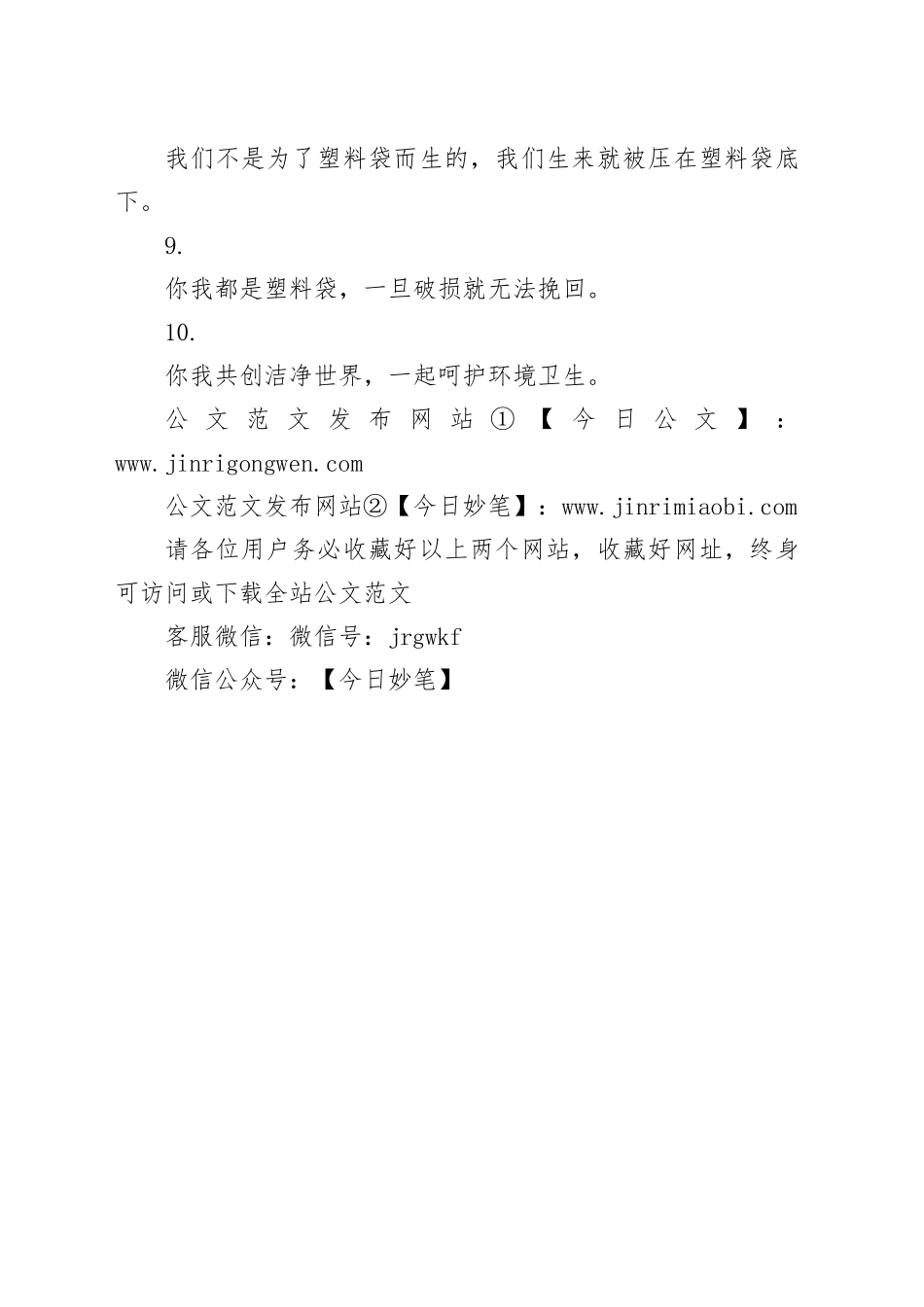 我们不是为了塑料袋而生的，我们生来就被压在塑料袋底下。

9.

你我都是塑料袋，一旦破损就无法挽回。

10.

你我共创洁净世界，一起呵护环境卫生。

公文范文发布网站①【今日公文】：www.jinrigongwen.com

公文范文发布网站②【今日妙笔】：www.jinrimiaobi.com

请各位用户务必收藏好以上两个网站，收藏好网址，终身可访问或下载全站公文范文

客服微信：微信号：jrgwkf

微信公众号：【今日妙笔】